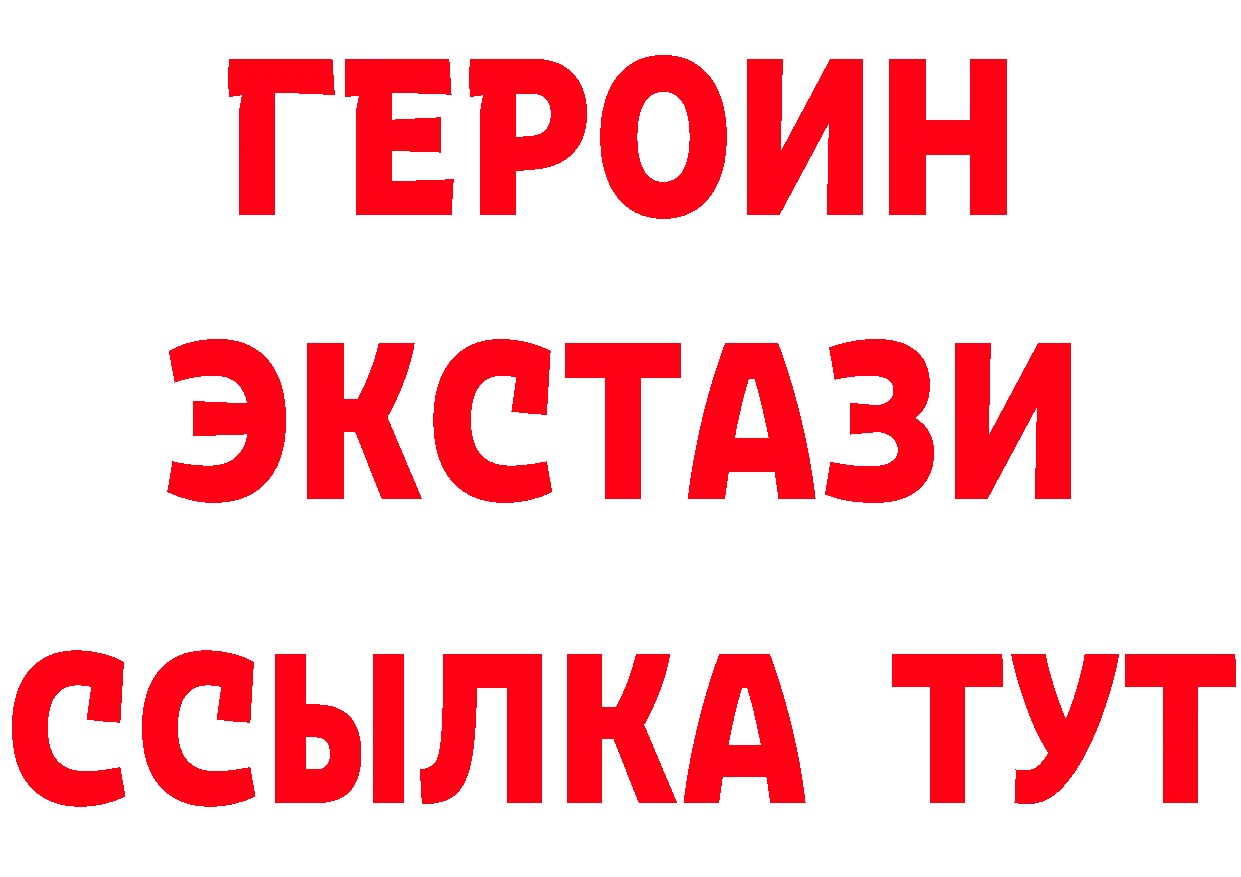 ГЕРОИН ЭКСТАЗИ ССЫЛКА ТУТ